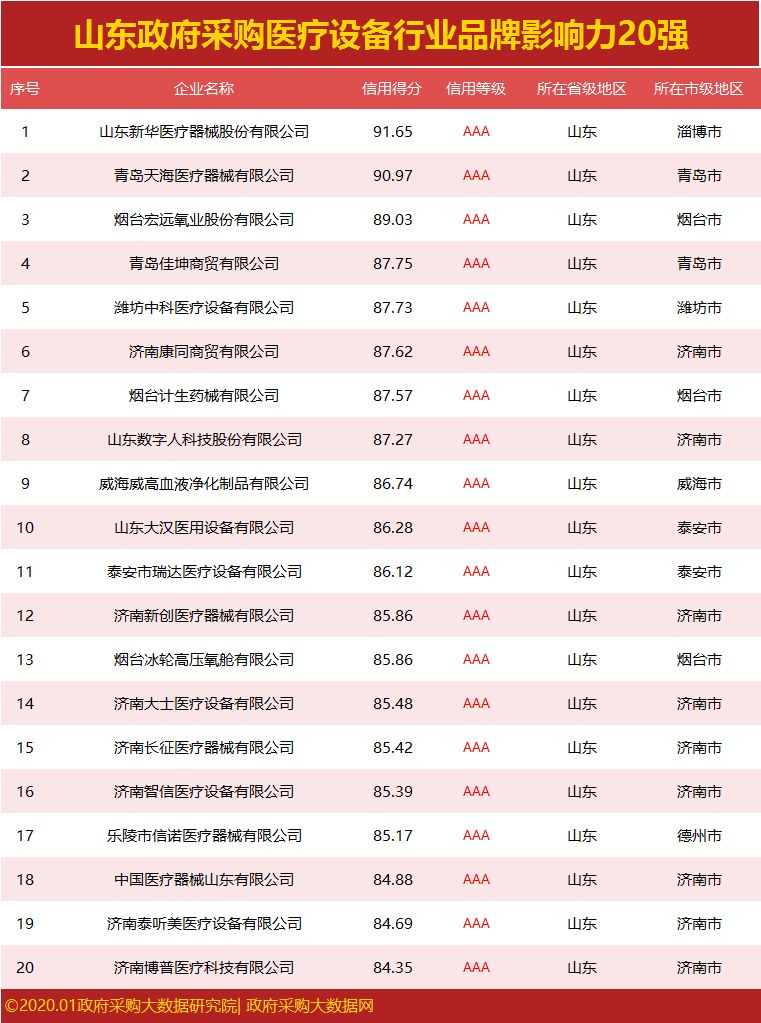 山东政府采购医疗设备行业品牌影响力20强

| 序号 | 企业名称 | 信用得分 | 信用等级 | 所在省级地区 | 所在市级地区 |
|---|---|---|---|---|---|
| 1 | 山东新华医疗器械股份有限公司 | 91.65 | AAA | 山东 | 淄博市 |
| 2 | 青岛天海医疗器械有限公司 | 90.97 | AAA | 山东 | 青岛市 |
| 3 | 烟台宏远氧业股份有限公司 | 89.03 | AAA | 山东 | 烟台市 |
| 4 | 青岛佳坤商贸有限公司 | 87.75 | AAA | 山东 | 青岛市 |
| 5 | 潍坊中科医疗设备有限公司 | 87.73 | AAA | 山东 | 潍坊市 |
| 6 | 济南康同商贸有限公司 | 87.62 | AAA | 山东 | 济南市 |
| 7 | 烟台计生药械有限公司 | 87.57 | AAA | 山东 | 烟台市 |
| 8 | 山东数字人科技股份有限公司 | 87.27 | AAA | 山东 | 济南市 |
| 9 | 威海威高血液净化制品有限公司 | 86.74 | AAA | 山东 | 威海市 |
| 10 | 山东大汉医用设备有限公司 | 86.28 | AAA | 山东 | 泰安市 |
| 11 | 泰安市瑞达医疗设备有限公司 | 86.12 | AAA | 山东 | 泰安市 |
| 12 | 济南新创医疗器械有限公司 | 85.86 | AAA | 山东 | 济南市 |
| 13 | 烟台冰轮高压氧舱有限公司 | 85.86 | AAA | 山东 | 烟台市 |
| 14 | 济南大士医疗设备有限公司 | 85.48 | AAA | 山东 | 济南市 |
| 15 | 济南长征医疗器械有限公司 | 85.42 | AAA | 山东 | 济南市 |
| 16 | 济南智信医疗设备有限公司 | 85.39 | AAA | 山东 | 济南市 |
| 17 | 乐陵市信诺医疗器械有限公司 | 85.17 | AAA | 山东 | 德州市 |
| 18 | 中国医疗器械山东有限公司 | 84.88 | AAA | 山东 | 济南市 |
| 19 | 济南泰听美医疗设备有限公司 | 84.69 | AAA | 山东 | 济南市 |
| 20 | 济南博普医疗科技有限公司 | 84.35 | AAA | 山东 | 济南市 |

©2020.01政府采购大数据研究院| 政府采购大数据网